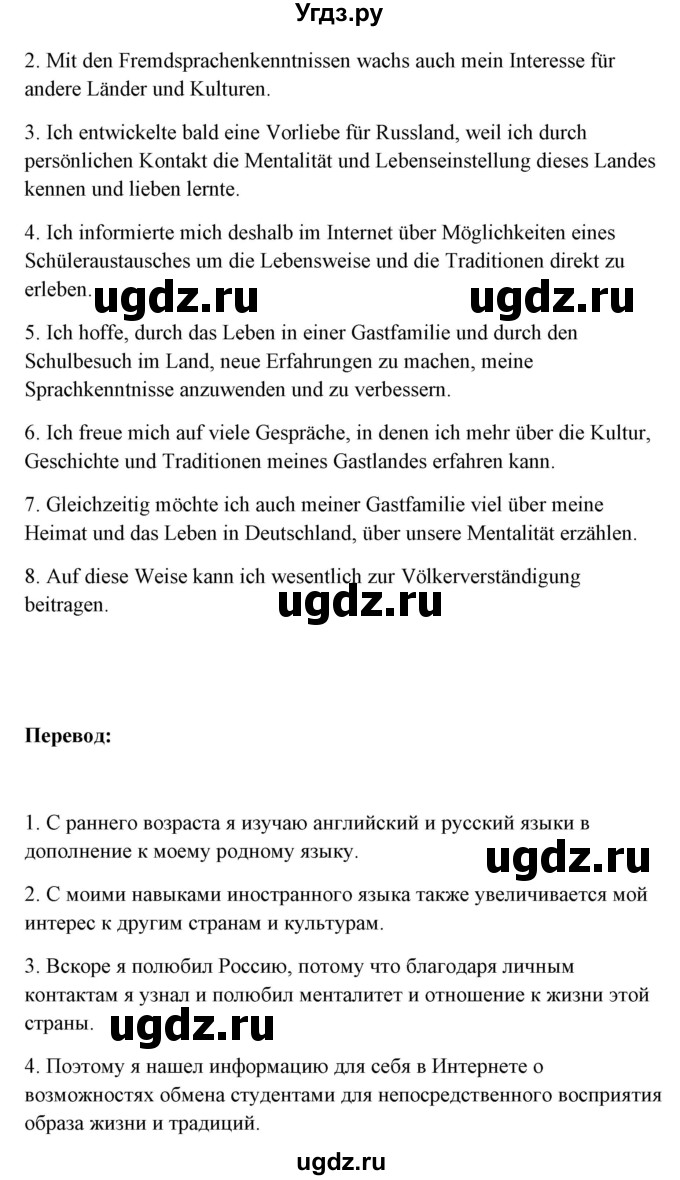 Угдз.ру

2. Mit den Fremdsprachenkenntnissen wachs auch mein Interesse für andere Länder und Kulturen.

3. Ich entwickelte bald eine Vorliebe für Russland, weil ich durch persönlichen Kontakt die Mentalität und Lebenseinstellung dieses Landes kennen und lieben lernte.

4. Ich informierte mich deshalb im Internet über Möglichkeiten eines Schüleraustausches um die Lebensweise und die Traditionen direkt zu erleben.

ugdz.ru ugdz.ru

5. Ich hoffe, durch das Leben in einer Gastfamilie und durch den Schulbesuch im Land, neue Erfahrungen zu machen, meine Sprachkenntnisse anzuwenden und zu verbessern.

6. Ich freue mich auf viele Gespräche, in denen ich mehr über die Kultur, Geschichte und Traditionen meines Gastlandes erfahren kann.

7. Gleichzeitig möchte ich auch meiner Gastfamilie viel über meine Heimat und das Leben in Deutschland, über unsere Mentalität erzählen.

8. Auf diese Weise kann ich wesentlich zur Völkerverständigung beitragen.

ugdz.ru

Перевод:

1. С раннего возраста я изучаю английский и русский языки в дополнение к моему родному языку.

ugdz.ru

2. С моими навыками иностранного языка также увеличивается мой интерес к другим странам и культурам.

3. Вскоре я полюбил Россию, потому что благодаря личным контактам я узнал и полюбил менталитет и отношение к жизни этой страны.

ugdz.ru

4. Поэтому я нашел информацию для себя в Интернете о возможностях обмена студентами для непосредственного восприятия образа жизни и традиций.

ugdz.ru